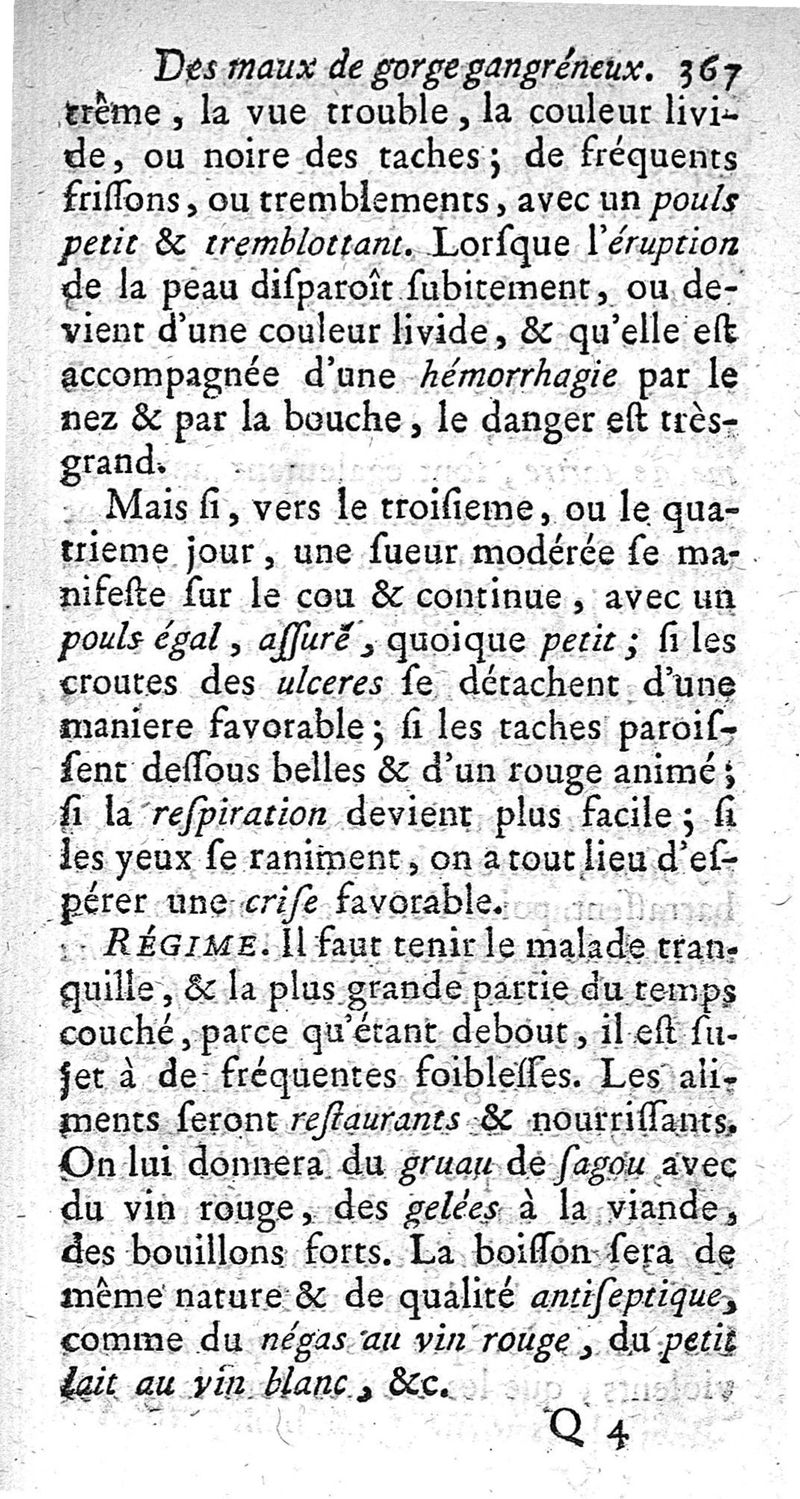 Des maux de gorge gangréneux. 367

trême, la vue trouble, la couleur livide, ou noire des taches; de fréquents frissons, ou tremblements, avec un pouls petit & tremblottant. Lorsque l'éruption de la peau disparoît subitement, ou devient d'une couleur livide, & qu'elle est accompagnée d'une hémorrhagie par le nez & par la bouche, le danger est très-grand.

Mais si, vers le troisieme, ou le quatrieme jour, une sueur modérée se manifeste sur le cou & continue, avec un pouls égal, assuré, quoique petit; si les croutes des ulceres se détachent d'une maniere favorable; si les taches paroissent dessous belles & d'un rouge animé; si la respiration devient plus facile; si les yeux se raniment, on a tout lieu d'espérer une crise favorable.

RÉGIME. Il faut tenir le malade tranquille, & la plus grande partie du temps couché, parce qu'étant debout, il est sujet à de fréquentes foiblesses. Les aliments seront restaurants & nourrissants. On lui donnera du gruau de sagou avec du vin rouge, des gelées à la viande, des bouillons forts. La boisson sera de même nature & de qualité antiseptique, comme du négas au vin rouge, du petit lait au vin blanc, &c.

Q 4